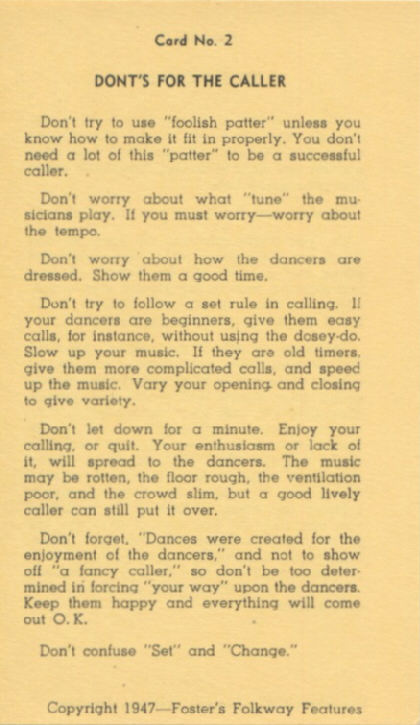 Card No. 2

DONT'S FOR THE CALLER

Don't try to use "foolish patter" unless you know how to make it fit in properly. You don't need a lot of this "patter" to be a successful caller.

Don't worry about what "tune" the musicians play. If you must worry—worry about the tempo.

Don't worry about how the dancers are dressed. Show them a good time.

Don't try to follow a set rule in calling. If your dancers are beginners, give them easy calls, for instance, without using the dosey-do. Slow up your music. If they are old timers, give them more complicated calls, and speed up the music. Vary your opening and closing to give variety.

Don't let down for a minute. Enjoy your calling, or quit. Your enthusiasm or lack of it, will spread to the dancers. The music may be rotten, the floor rough, the ventilation poor, and the crowd slim, but a good lively caller can still put it over.

Don't forget, "Dances were created for the enjoyment of the dancers," and not to show off "a fancy caller," so don't be too determined in forcing "your way" upon the dancers. Keep them happy and everything will come out O. K.

Don't confuse "Set" and "Change."

Copyright 1947—Foster's Folkway Features